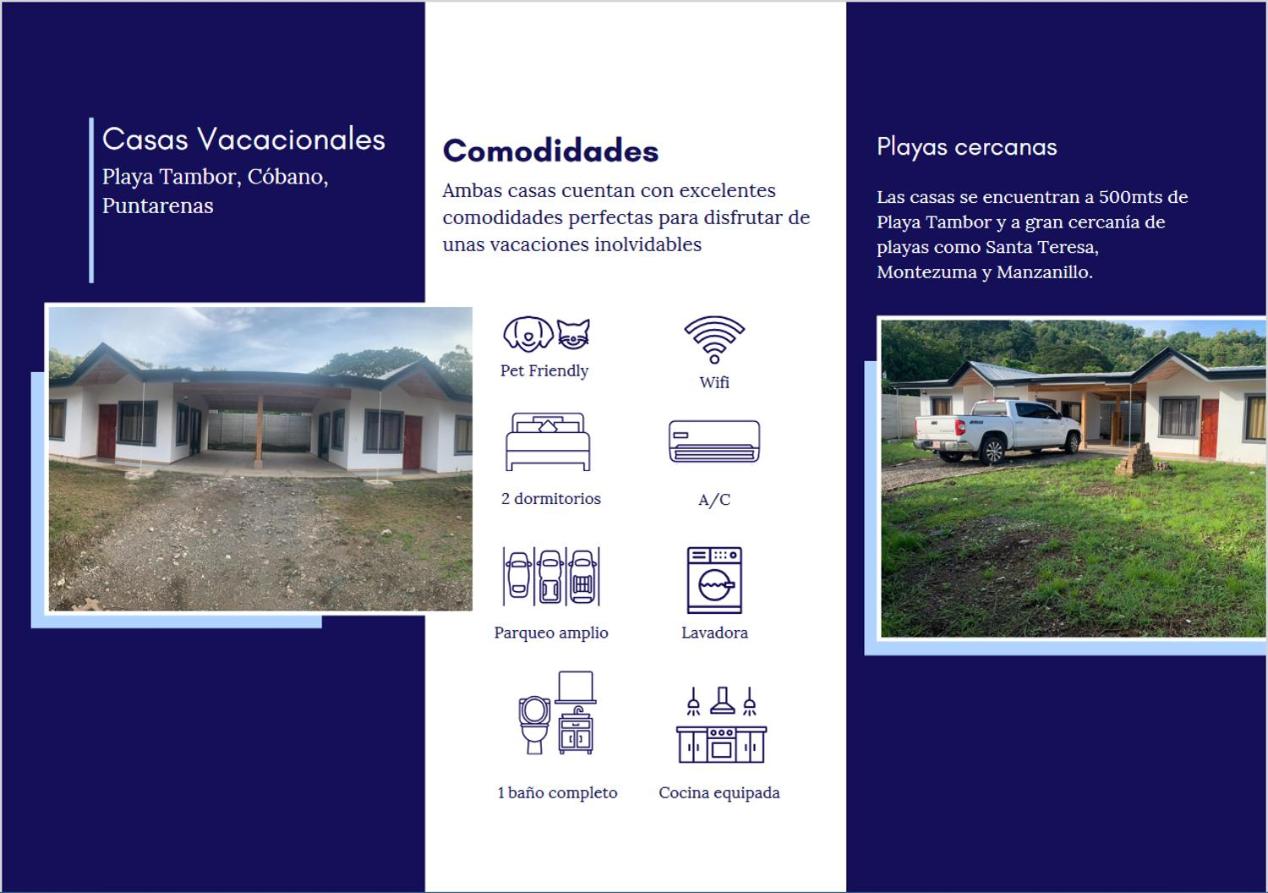 Casas Vacacionales
Playa Tambor, Cóbano, Puntarenas

Comodidades
Ambas casas cuentan con excelentes comodidades perfectas para disfrutar de unas vacaciones inolvidables

Pet Friendly

Wifi

2 dormitorios

A/C

Parqueo amplio

Lavadora

1 baño completo

Cocina equipada

Playas cercanas

Las casas se encuentran a 500mts de Playa Tambor y a gran cercanía de playas como Santa Teresa, Montezuma y Manzanillo.